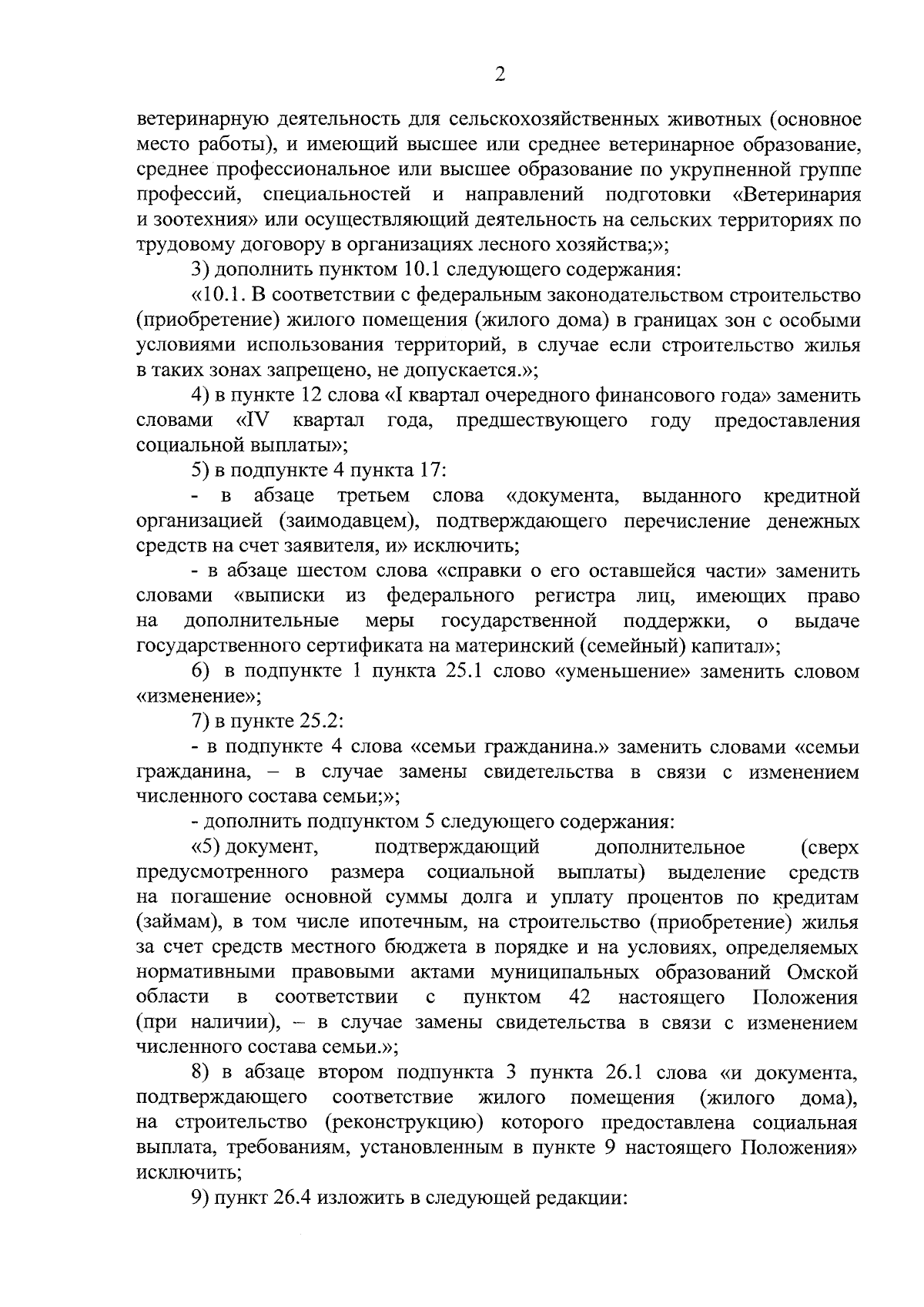 2

ветеринарную деятельность для сельскохозяйственных животных (основное место работы), и имеющий высшее или среднее ветеринарное образование, среднее профессиональное или высшее образование по укрупненной группе профессий, специальностей и направлений подготовки «Ветеринария и зоотехния» или осуществляющий деятельность на сельских территориях по трудовому договору в организациях лесного хозяйства;»;

3) дополнить пунктом 10.1 следующего содержания:

«10.1. В соответствии с федеральным законодательством строительство (приобретение) жилого помещения (жилого дома) в границах зон с особыми условиями использования территорий, в случае если строительство жилья в таких зонах запрещено, не допускается.»;

4) в пункте 12 слова «I квартал очередного финансового года» заменить словами «IV квартал года, предшествующего году предоставления социальной выплаты»;

5) в подпункте 4 пункта 17:

- в абзаце третьем слова «документа, выданного кредитной организацией (заимодавцем), подтверждающего перечисление денежных средств на счет заявителя, и» исключить;

- в абзаце шестом слова «справки о его оставшейся части» заменить словами «выписки из федерального регистра лиц, имеющих право на дополнительные меры государственной поддержки, о выдаче государственного сертификата на материнский (семейный) капитал»;

6) в подпункте 1 пункта 25.1 слово «уменьшение» заменить словом «изменение»;

7) в пункте 25.2:

- в подпункте 4 слова «семьи гражданина.» заменить словами «семьи гражданина, – в случае замены свидетельства в связи с изменением численного состава семьи;»;

- дополнить подпунктом 5 следующего содержания:

«5) документ, подтверждающий дополнительное (сверх предусмотренного размера социальной выплаты) выделение средств на погашение основной суммы долга и уплату процентов по кредитам (займам), в том числе ипотечным, на строительство (приобретение) жилья за счет средств местного бюджета в порядке и на условиях, определяемых нормативными правовыми актами муниципальных образований Омской области в соответствии с пунктом 42 настоящего Положения (при наличии), – в случае замены свидетельства в связи с изменением численного состава семьи.»;

8) в абзаце втором подпункта 3 пункта 26.1 слова «и документа, подтверждающего соответствие жилого помещения (жилого дома), на строительство (реконструкцию) которого предоставлена социальная выплата, требованиям, установленным в пункте 9 настоящего Положения» исключить;

9) пункт 26.4 изложить в следующей редакции: